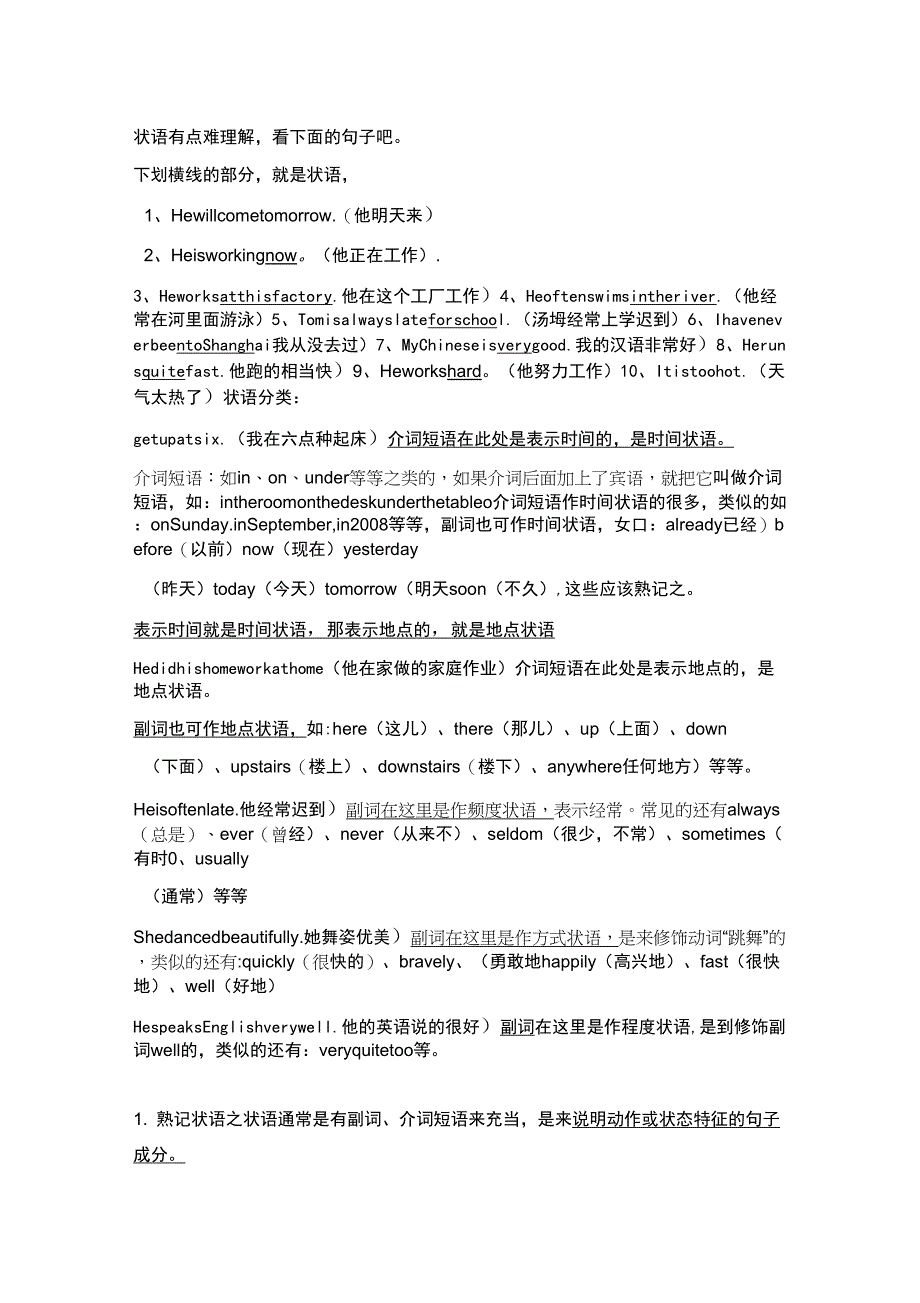 状语有点难理解，看下面的句子吧。

下划横线的部分，就是状语，

1、Hewillcometomorrow.（他明天来）

2、Heisworkingnow。（他正在工作）.

3、Heworksatthisfactory.他在这个工厂工作）4、Heoftenswimsintheriver.（他经常在河里面游泳）5、Tomisalwayslateforschool.（汤姆经常上学迟到）6、IhaveneverbeentoShanghai我从没去过）7、MyChineseisverygood.我的汉语非常好）8、Herunsquitefast.他跑的相当快）9、Heworkshard。（他努力工作）10、Itistoohot.（天气太热了）状语分类：

getupatsix.（我在六点种起床）介词短语在此处是表示时间的，是时间状语。

介词短语：如in、on、under等等之类的，如果介词后面加上了宾语，就把它叫做介词短语，如：intheroomonthedeskunderthetableo介词短语作时间状语的很多，类似的如：onSunday.inSeptember,in2008等等，副词也可作时间状语，女口：already已经）before（以前）now（现在）yesterday

（昨天）today（今天）tomorrow（明天soon（不久），这些应该熟记之。

表示时间就是时间状语，那表示地点的，就是地点状语

Hedidhishomeworkathome（他在家做的家庭作业）介词短语在此处是表示地点的，是地点状语。

副词也可作地点状语，如:here（这儿）、there（那儿）、up（上面）、down

（下面）、upstairs（楼上）、downstairs（楼下）、anywhere任何地方）等等。

Heisoftenlate.他经常迟到）副词在这里是作频度状语，表示经常。常见的还有always（总是）、ever（曾经）、never（从来不）、seldom（很少，不常）、sometimes（有时0、usually

（通常）等等

Shedancedbeautifully.她舞姿优美）副词在这里是作方式状语，是来修饰动词“跳舞”的，类似的还有:quickly（很快的）、bravely、（勇敢地happily（高兴地）、fast（很快地）、well（好地）

HespeaksEnglishverywell.他的英语说的很好）副词在这里是作程度状语，是到修饰副词well的，类似的还有：veryquitetoo等。

1. 熟记状语之状语通常是有副词、介词短语来充当，是来说明动作或状态特征的句子成分。